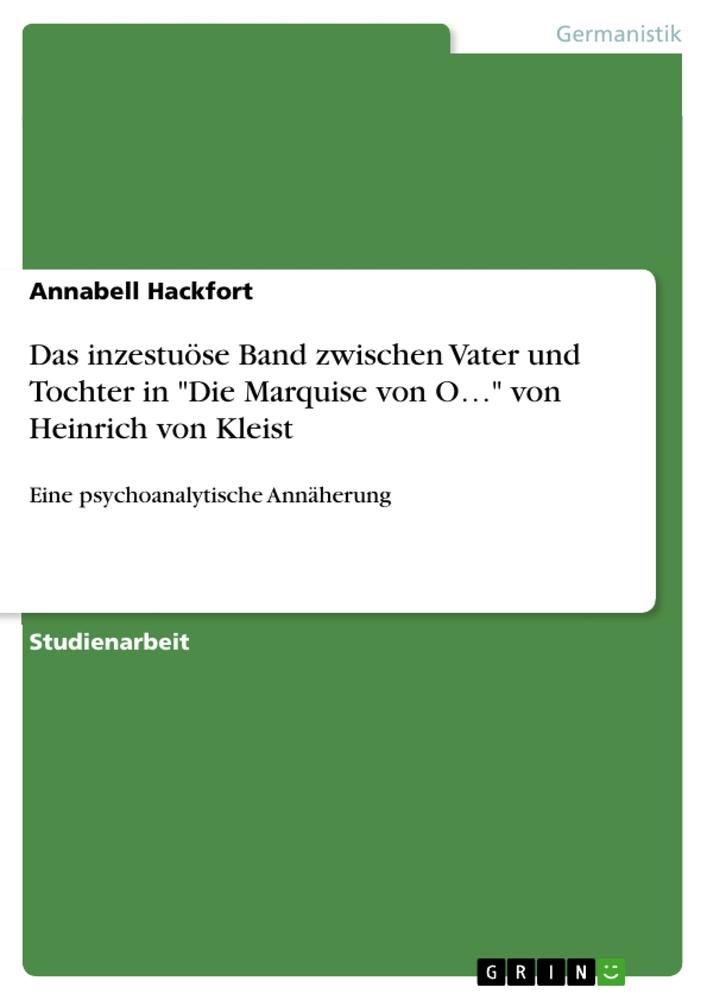 Germanistik

Annabell Hackfort

Das inzestuöse Band zwischen Vater und Tochter in "Die Marquise von O…" von Heinrich von Kleist

Eine psychoanalytische Annäherung

Studienarbeit

GRIN